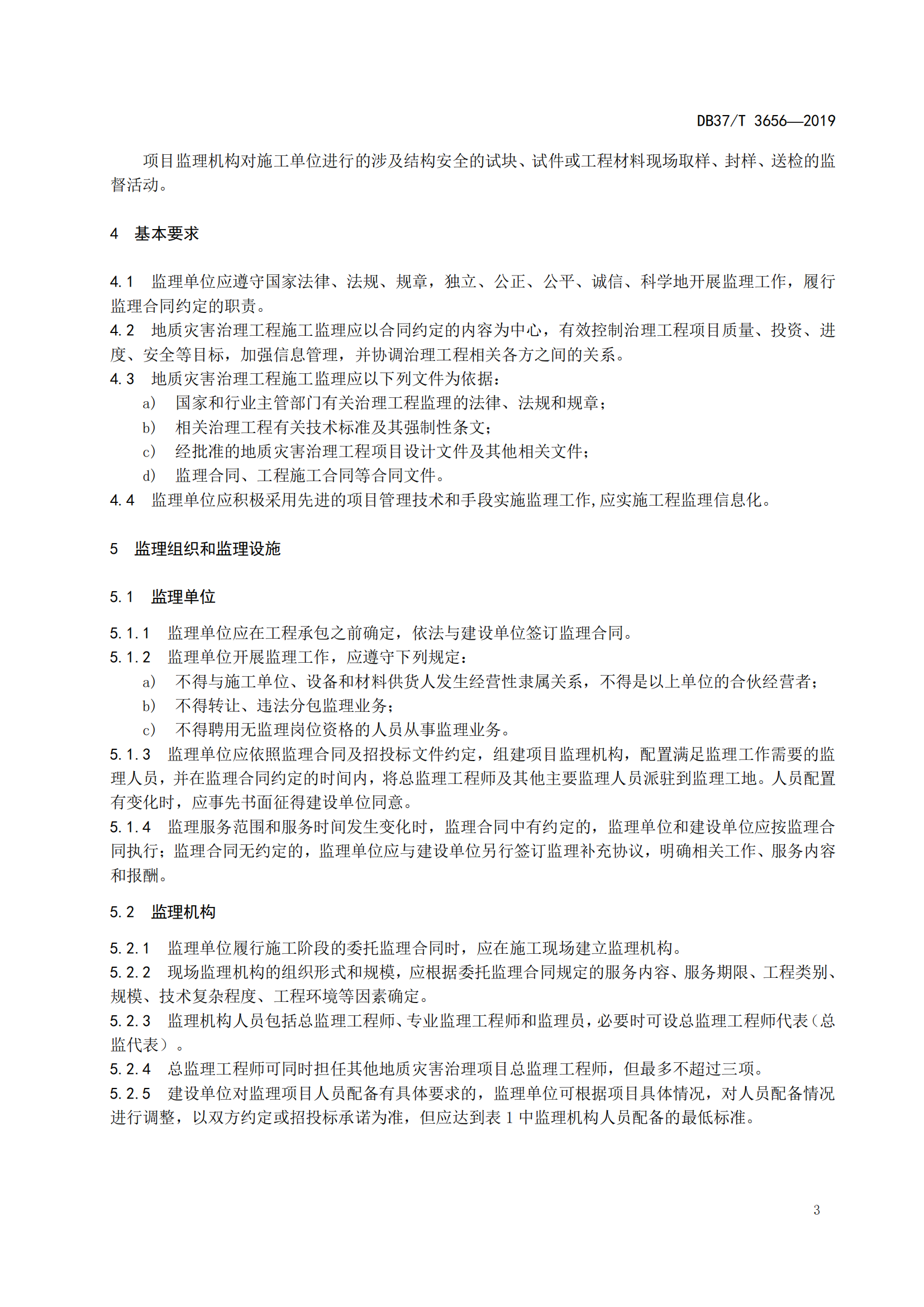 DB37/T 3656—2019

项目监理机构对施工单位进行的涉及结构安全的试块、试件或工程材料现场取样、封样、送检的监督活动。

4 基本要求

4.1 监理单位应遵守国家法律、法规、规章，独立、公正、公平、诚信、科学地开展监理工作，履行监理合同约定的职责。
4.2 地质灾害治理工程施工监理应以合同约定的内容为中心，有效控制治理工程项目质量、投资、进度、安全等目标，加强信息管理，并协调治理工程相关各方之间的关系。
4.3 地质灾害治理工程施工监理应以下列文件为依据：
a) 国家和行业主管部门有关治理工程监理的法律、法规和规章；
b) 相关治理工程有关技术标准及其强制性条文；
c) 经批准的地质灾害治理工程项目设计文件及其他相关文件；
d) 监理合同、工程施工合同等合同文件。
4.4 监理单位应积极采用先进的项目管理技术和手段实施监理工作，应实施工程监理信息化。

5 监理组织和监理设施

5.1 监理单位

5.1.1 监理单位应在工程承包之前确定，依法与建设单位签订监理合同。
5.1.2 监理单位开展监理工作，应遵守下列规定：
a) 不得与施工单位、设备和材料供货人发生经营性隶属关系，不得是以上单位的合伙经营者；
b) 不得转让、违法分包监理业务；
c) 不得聘用无监理岗位资格的人员从事监理业务。
5.1.3 监理单位应依照监理合同及招投标文件约定，组建项目监理机构，配置满足监理工作需要的监理人员，并在监理合同约定的时间内，将总监理工程师及其他主要监理人员派驻到监理工地。人员配置有变化时，应事先书面征得建设单位同意。
5.1.4 监理服务范围和服务时间发生变化时，监理合同中有约定的，监理单位和建设单位应按监理合同执行；监理合同无约定的，监理单位应与建设单位另行签订监理补充协议，明确相关工作、服务内容和报酬。

5.2 监理机构

5.2.1 监理单位履行施工阶段的委托监理合同时，应在施工现场建立监理机构。
5.2.2 现场监理机构的组织形式和规模，应根据委托监理合同规定的服务内容、服务期限、工程类别、规模、技术复杂程度、工程环境等因素确定。
5.2.3 监理机构人员包括总监理工程师、专业监理工程师和监理员，必要时可设总监理工程师代表（总监代表）。
5.2.4 总监理工程师可同时担任其他地质灾害治理项目总监理工程师，但最多不超过三项。
5.2.5 建设单位对监理项目人员配备有具体要求的，监理单位可根据项目具体情况，对人员配备情况进行调整，以双方约定或招投标承诺为准，但应达到表 1 中监理机构人员配备的最低标准。

3